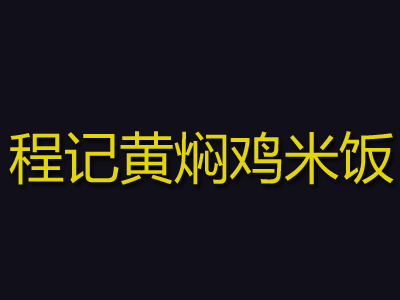 程记黄焖鸡米饭